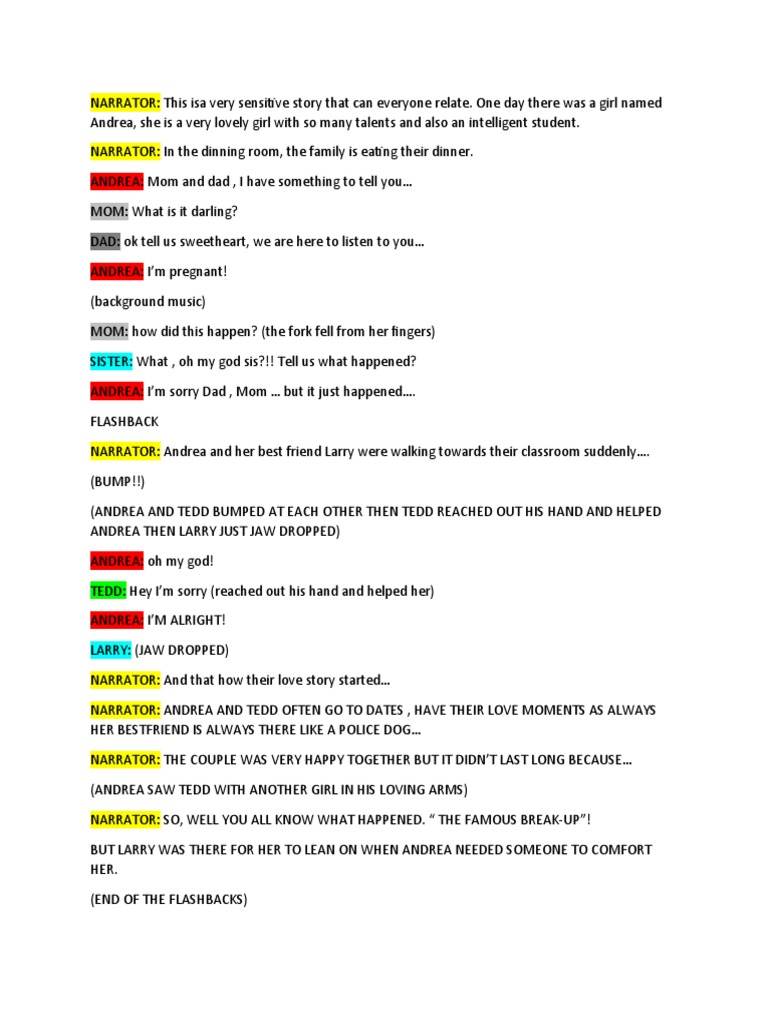 NARRATOR: This isa very sensitive story that can everyone relate. One day there was a girl named Andrea, she is a very lovely girl with so many talents and also an intelligent student.

NARRATOR: In the dinning room, the family is eating their dinner.

ANDREA: Mom and dad , I have something to tell you…

MOM: What is it darling?

DAD: ok tell us sweetheart, we are here to listen to you…

ANDREA: I'm pregnant!

(background music)

MOM: how did this happen? (the fork fell from her fingers)

SISTER: What , oh my god sis?!! Tell us what happened?

ANDREA: I'm sorry Dad , Mom … but it just happened….

FLASHBACK

NARRATOR: Andrea and her best friend Larry were walking towards their classroom suddenly….

(BUMP!!)

(ANDREA AND TEDD BUMPED AT EACH OTHER THEN TEDD REACHED OUT HIS HAND AND HELPED ANDREA THEN LARRY JUST JAW DROPPED)

ANDREA: oh my god!

TEDD: Hey I'm sorry (reached out his hand and helped her)

ANDREA: I'M ALRIGHT!

LARRY: (JAW DROPPED)

NARRATOR: And that how their love story started…

NARRATOR: ANDREA AND TEDD OFTEN GO TO DATES , HAVE THEIR LOVE MOMENTS AS ALWAYS HER BESTFRIEND IS ALWAYS THERE LIKE A POLICE DOG…

NARRATOR: THE COUPLE WAS VERY HAPPY TOGETHER BUT IT DIDN'T LAST LONG BECAUSE…

(ANDREA SAW TEDD WITH ANOTHER GIRL IN HIS LOVING ARMS)

NARRATOR: SO, WELL YOU ALL KNOW WHAT HAPPENED. " THE FAMOUS BREAK-UP"!

BUT LARRY WAS THERE FOR HER TO LEAN ON WHEN ANDREA NEEDED SOMEONE TO COMFORT HER.

(END OF THE FLASHBACKS)